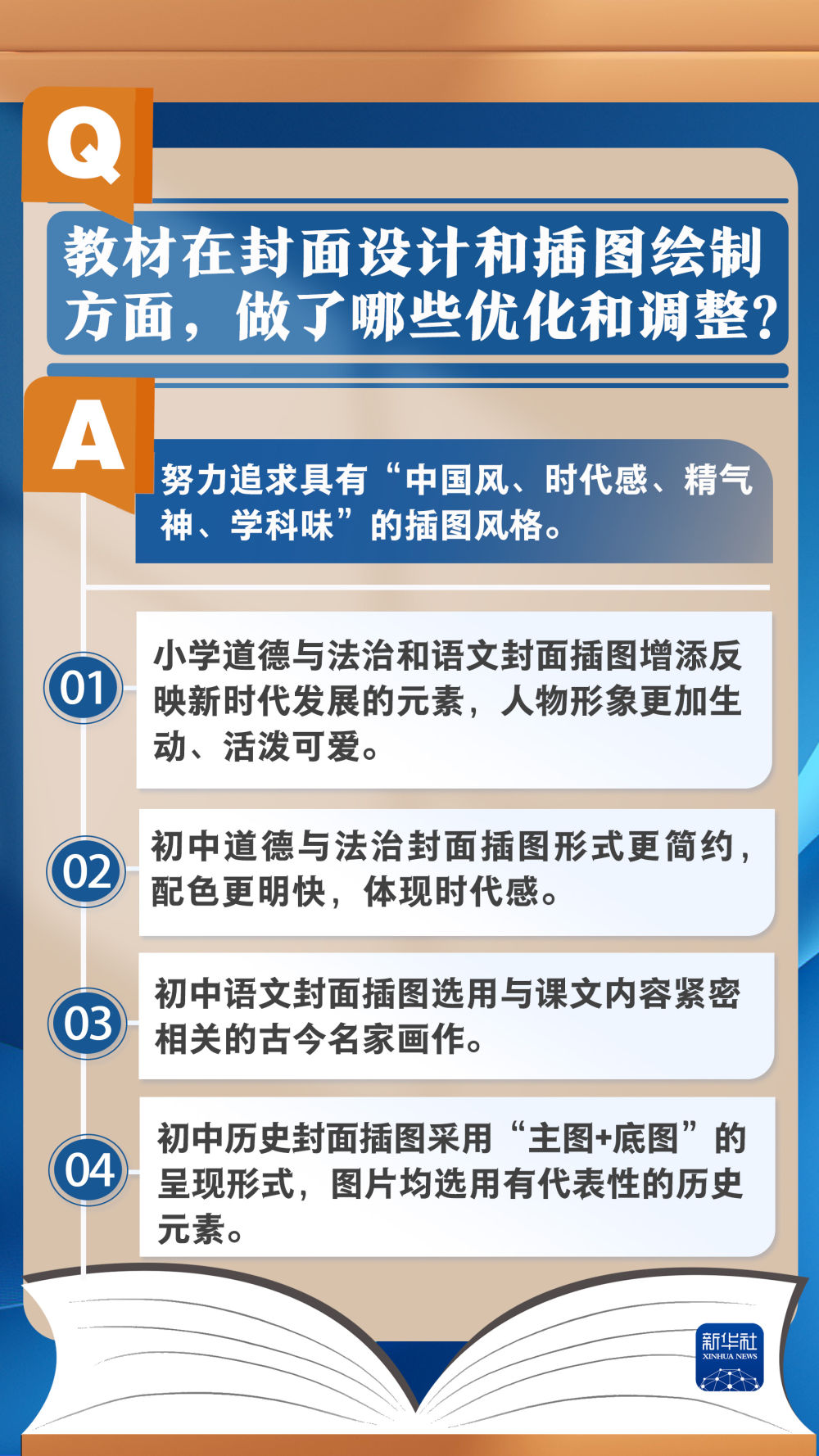 Q

教材在封面设计和插图绘制方面，做了哪些优化和调整？

A

努力追求具有“中国风、时代感、精气神、学科味”的插图风格。

01

小学道德与法治和语文封面插图增添反映新时代发展的元素，人物形象更加生动、活泼可爱。

02

初中道德与法治封面插图形式更简约，配色更明快，体现时代感。

03

初中语文封面插图选用与课文内容紧密相关的古今名家画作。

04

初中历史封面插图采用“主图+底图”的呈现形式，图片均选用有代表性的历史元素。

新华社
XINHUA NEWS